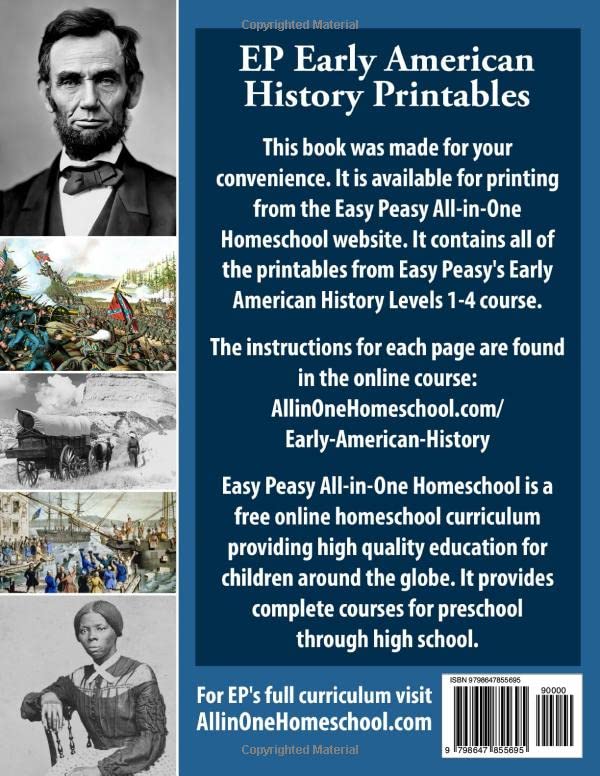 Copyrighted Material

EP Early American History Printables

This book was made for your convenience. It is available for printing from the Easy Peasy All-in-One Homeschool website. It contains all of the printables from Easy Peasy's Early American History Levels 1-4 course.

The instructions for each page are found in the online course: AllinOneHomeschool.com/ Early-American-History

Easy Peasy All-in-One Homeschool is a free online homeschool curriculum providing high quality education for children around the globe. It provides complete courses for preschool through high school.

For EP's full curriculum visit AllinOneHomeschool.com

ISBN 9798647855695

90000

9 798647 855695

Copyrighted Material